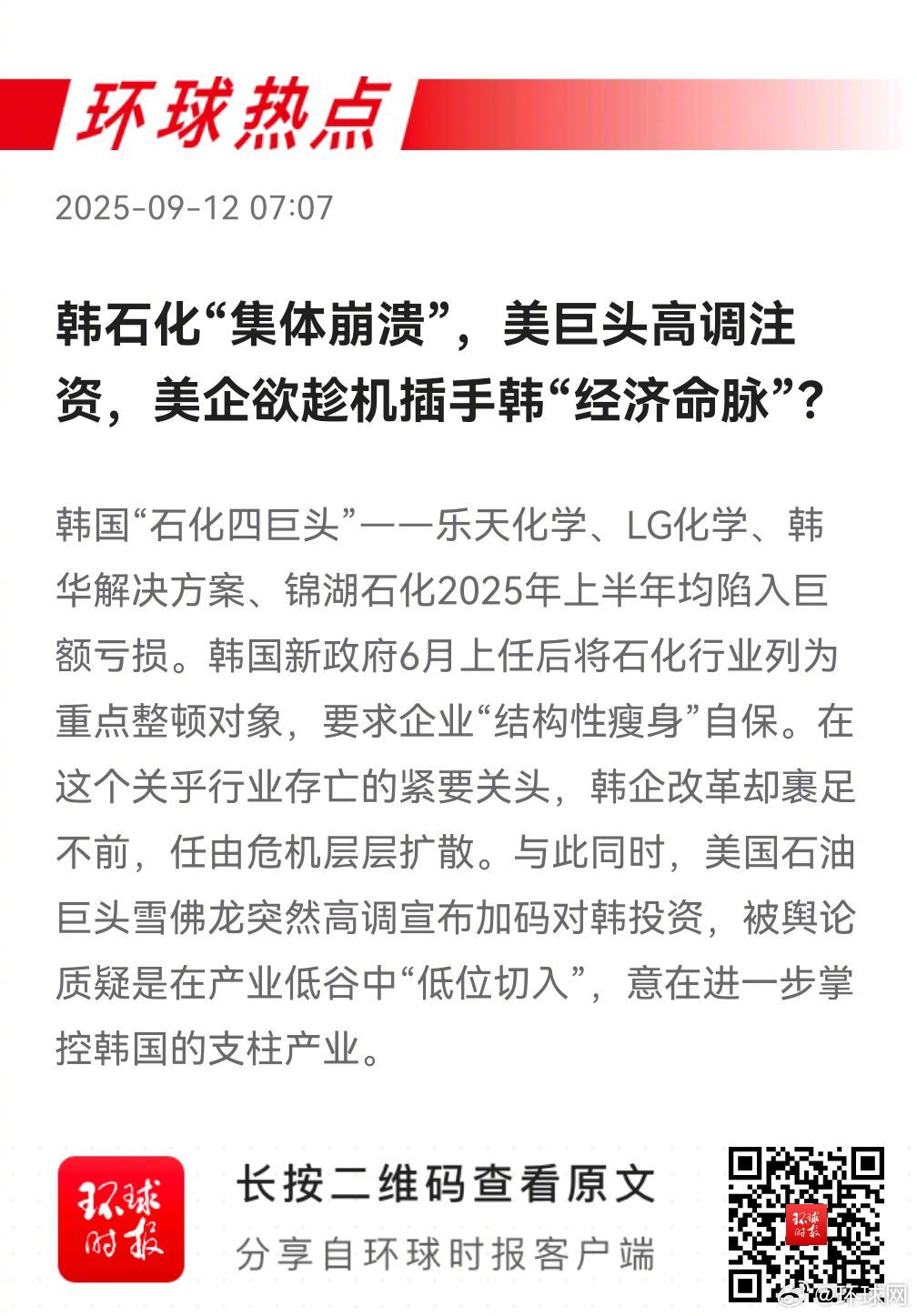 环球热点

2025-09-12 07:07

韩石化“集体崩溃”，美巨头高调注资，美企欲趁机插手韩“经济命脉”？

韩国“石化四巨头”——乐天化学、LG化学、韩华解决方案、锦湖石化2025年上半年均陷入巨额亏损。韩国新政府6月上任后将石化行业列为重点整顿对象，要求企业“结构性瘦身”自保。在这个关乎行业存亡的紧要关头，韩企改革却裹足不前，任由危机层层扩散。与此同时，美国石油巨头雪佛龙突然高调宣布加码对韩投资，被舆论质疑是在产业低谷中“低位切入”，意在进一步掌控韩国的支柱产业。

环球时报

长按二维码查看原文

分享自环球时报客户端

环球时报

@环球网